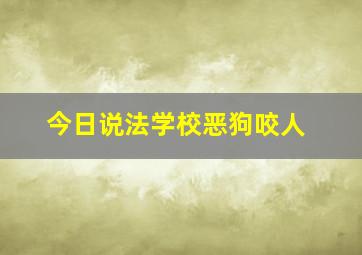 今日说法学校恶狗咬人